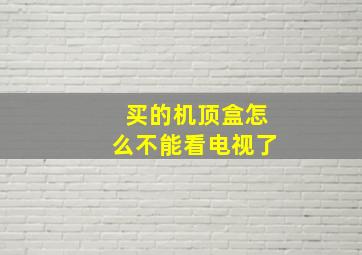 买的机顶盒怎么不能看电视了